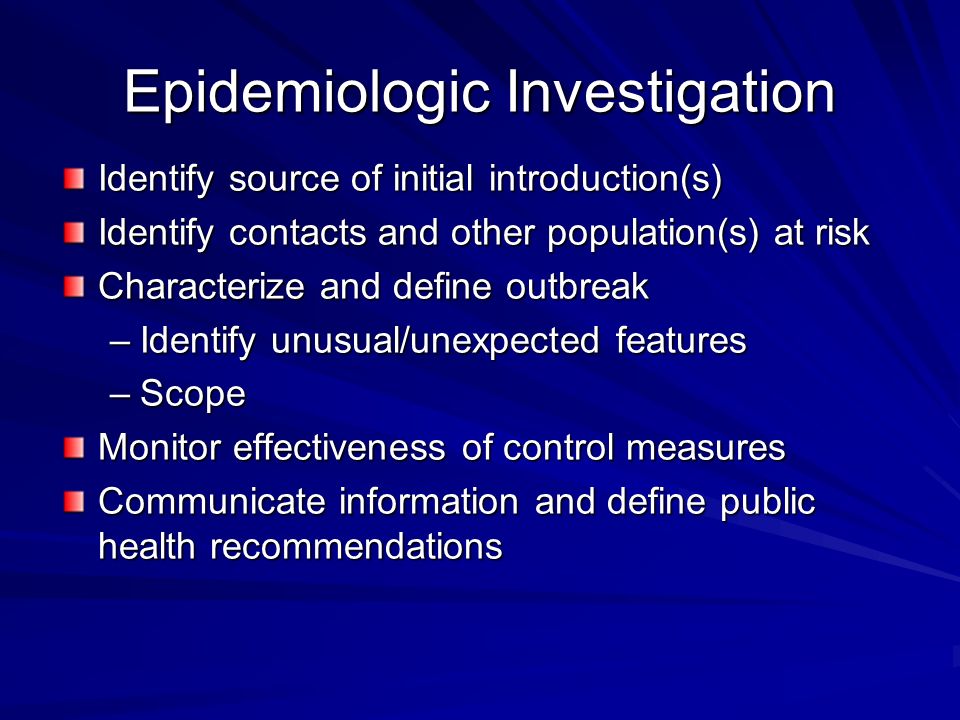 Epidemiologic Investigation

Identify source of initial introduction(s)

Identify contacts and other population(s) at risk

Characterize and define outbreak

– Identify unusual/unexpected features

– Scope

Monitor effectiveness of control measures

Communicate information and define public health recommendations